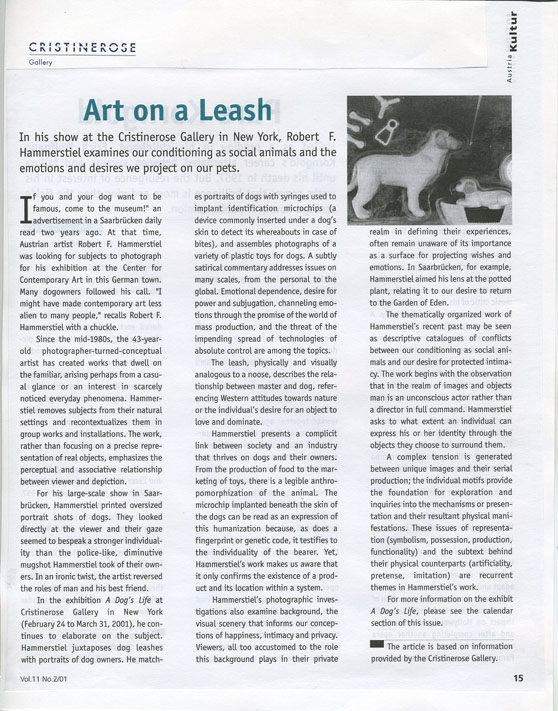 CRISTINEROSE
Gallery

Austria Kultur

Art on a Leash

In his show at the Cristinerose Gallery in New York, Robert F. Hammerstiel examines our conditioning as social animals and the emotions and desires we project on our pets.

If you and your dog want to be famous, come to the museum!" an advertisement in a Saarbrücken daily read two years ago. At that time, Austrian artist Robert F. Hammerstiel was looking for subjects to photograph for his exhibition at the Center for Contemporary Art in this German town. Many dogowners followed his call. "I might have made contemporary art less alien to many people," recalls Robert F. Hammerstiel with a chuckle.

Since the mid-1980s, the 43-year-old photographer-turned-conceptual artist has created works that dwell on the familiar, arising perhaps from a casual glance or an interest in scarcely noticed everyday phenomena. Hammerstiel removes subjects from their natural settings and recontextualizes them in group works and installations. The work, rather than focusing on a precise representation of real objects, emphasizes the perceptual and associative relationship between viewer and depiction.

For his large-scale show in Saarbrücken, Hammerstiel printed oversized portrait shots of dogs. They looked directly at the viewer and their gaze seemed to bespeak a stronger individuality than the police-like, diminutive mugshot Hammerstiel took of their owners. In an ironic twist, the artist reversed the roles of man and his best friend.

In the exhibition A Dog's Life at Cristinerose Gallery in New York (February 24 to March 31, 2001), he continues to elaborate on the subject. Hammerstiel juxtaposes dog leashes with portraits of dog owners. He matches portraits of dogs with syringes used to implant identification microchips (a device commonly inserted under a dog's skin to detect its whereabouts in case of bites), and assembles photographs of a variety of plastic toys for dogs. A subtly satirical commentary addresses issues on many scales, from the personal to the global. Emotional dependence, desire for power and subjugation, channeling emotions through the promise of the world of mass production, and the threat of the impending spread of technologies of absolute control are among the topics.

The leash, physically and visually analogous to a noose, describes the relationship between master and dog, referencing Western attitudes towards nature or the individual's desire for an object to love and dominate.

Hammerstiel presents a complicit link between society and an industry that thrives on dogs and their owners. From the production of food to the marketing of toys, there is a legible anthropomorphization of the animal. The microchip implanted beneath the skin of the dogs can be read as an expression of this humanization because, as does a fingerprint or genetic code, it testifies to the individuality of the bearer. Yet, Hammerstiel's work makes us aware that it only confirms the existence of a product and its location within a system.

Hammerstiel's photographic investigations also examine background, the visual scenery that informs our conceptions of happiness, intimacy and privacy. Viewers, all too accustomed to the role this background plays in their private realm in defining their experiences, often remain unaware of its importance as a surface for projecting wishes and emotions. In Saarbrücken, for example, Hammerstiel aimed his lens at the potted plant, relating it to our desire to return to the Garden of Eden.

The thematically organized work of Hammerstiel's recent past may be seen as descriptive catalogues of conflicts between our conditioning as social animals and our desire for protected intimacy. The work begins with the observation that in the realm of images and objects man is an unconscious actor rather than a director in full command. Hammerstiel asks to what extent an individual can express his or her identity through the objects they choose to surround them.

A complex tension is generated between unique images and their serial production; the individual motifs provide the foundation for exploration and inquiries into the mechanisms or presentation and their resultant physical manifestations. These issues of representation (symbolism, possession, production, functionality) and the subtext behind their physical counterparts (artificiality, pretense, imitation) are recurrent themes in Hammerstiel's work.

For more information on the exhibit A Dog's Life, please see the calendar section of this issue.

The article is based on information provided by the Cristinerose Gallery.

Vol.11 No.2/01

15